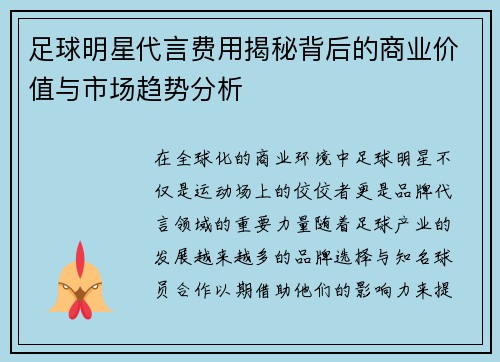 足球明星代言费用揭秘背后的商业价值与市场趋势分析

在全球化的商业环境中足球明星不仅是运动场上的佼佼者更是品牌代言领域的重要力量随着足球产业的发展越来越多的品牌选择与知名球员合作以期借助他们的影响力来提